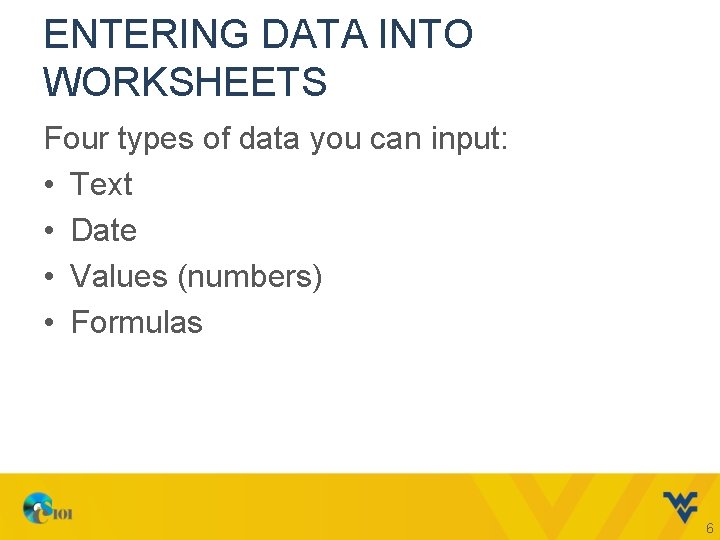 ENTERING DATA INTO WORKSHEETS

Four types of data you can input:

• Text
• Date
• Values (numbers)
• Formulas

CS101

6